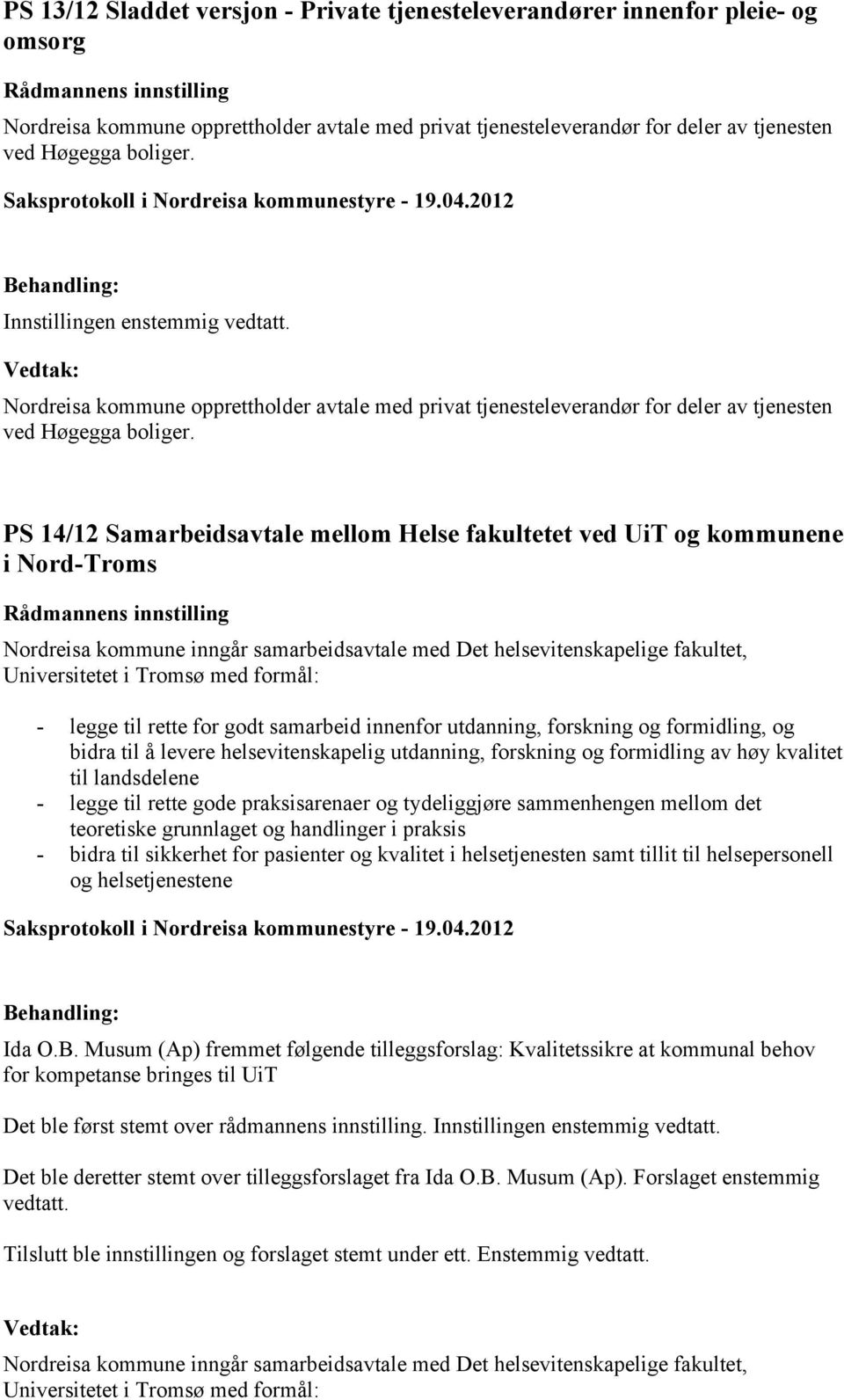 PS 13/12 Sladdet versjon - Private tjenesteleverandører innenfor pleie- og omsorg

Rådmannens innstilling

Nordreisa kommune opprettholder avtale med privat tjenesteleverandør for deler av tjenesten ved Høgegga boliger.

Saksprotokoll i Nordreisa kommunestyre - 19.04.2012

Behandling:

Innstillingen enstemmig vedtatt.

Vedtak:

Nordreisa kommune opprettholder avtale med privat tjenesteleverandør for deler av tjenesten ved Høgegga boliger.

PS 14/12 Samarbeidsavtale mellom Helse fakultetet ved UiT og kommunene i Nord-Troms

Rådmannens innstilling

Nordreisa kommune inngår samarbeidsavtale med Det helsevitenskapelige fakultet, Universitetet i Tromsø med formål:

- legge til rette for godt samarbeid innenfor utdanning, forskning og formidling, og bidra til å levere helsevitenskapelig utdanning, forskning og formidling av høy kvalitet til landsdelene
- legge til rette gode praksisarenaer og tydeliggjøre sammenhengen mellom det teoretiske grunnlaget og handlinger i praksis
- bidra til sikkerhet for pasienter og kvalitet i helsetjenesten samt tillit til helsepersonell og helsetjenestene

Saksprotokoll i Nordreisa kommunestyre - 19.04.2012

Behandling:

Ida O.B. Musum (Ap) fremmet følgende tilleggsforslag: Kvalitetssikre at kommunal behov for kompetanse bringes til UiT

Det ble først stemt over rådmannens innstilling. Innstillingen enstemmig vedtatt.

Det ble deretter stemt over tilleggsforslaget fra Ida O.B. Musum (Ap). Forslaget enstemmig vedtatt.

Tilslutt ble innstillingen og forslaget stemt under ett. Enstemmig vedtatt.

Vedtak:

Nordreisa kommune inngår samarbeidsavtale med Det helsevitenskapelige fakultet, Universitetet i Tromsø med formål: